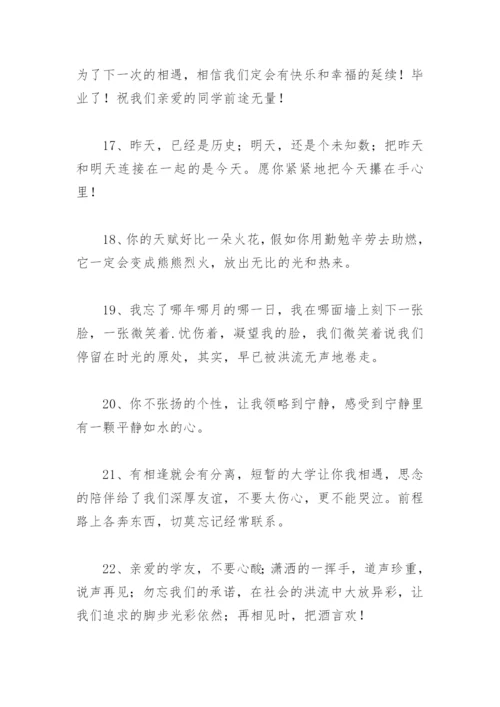 为了下一次的相遇，相信我们定会有快乐和幸福的延续！毕业了！祝我们亲爱的同学前途无量！

17、昨天，已经是历史；明天，还是个未知数；把昨天和明天连接在一起的是今天。愿你紧紧地把今天攥在手心里！

18、你的天赋好比一朵火花，假如你用勤勉辛劳去助燃，它一定会变成熊熊烈火，放出无比的光和热来。

19、我忘了哪年哪月的哪一日，我在哪面墙上刻下一张脸，一张微笑着.忧伤着，凝望我的脸，我们微笑着说我们停留在时光的原处，其实，早已被洪流无声地卷走。

20、你不张扬的个性，让我领略到宁静，感受到宁静里有一颗平静如水的心。

21、有相逢就会有分离，短暂的大学让你我相遇，思念的陪伴给了我们深厚友谊，不要太伤心，更不能哭泣。前程路上各奔东西，切莫忘记经常联系。

22、亲爱的学友，不要心酸；潇洒的一挥手，道声珍重，说声再见；勿忘我们的承诺，在社会的洪流中大放异彩，让我们追求的脚步光彩依然；再相见时，把酒言欢！